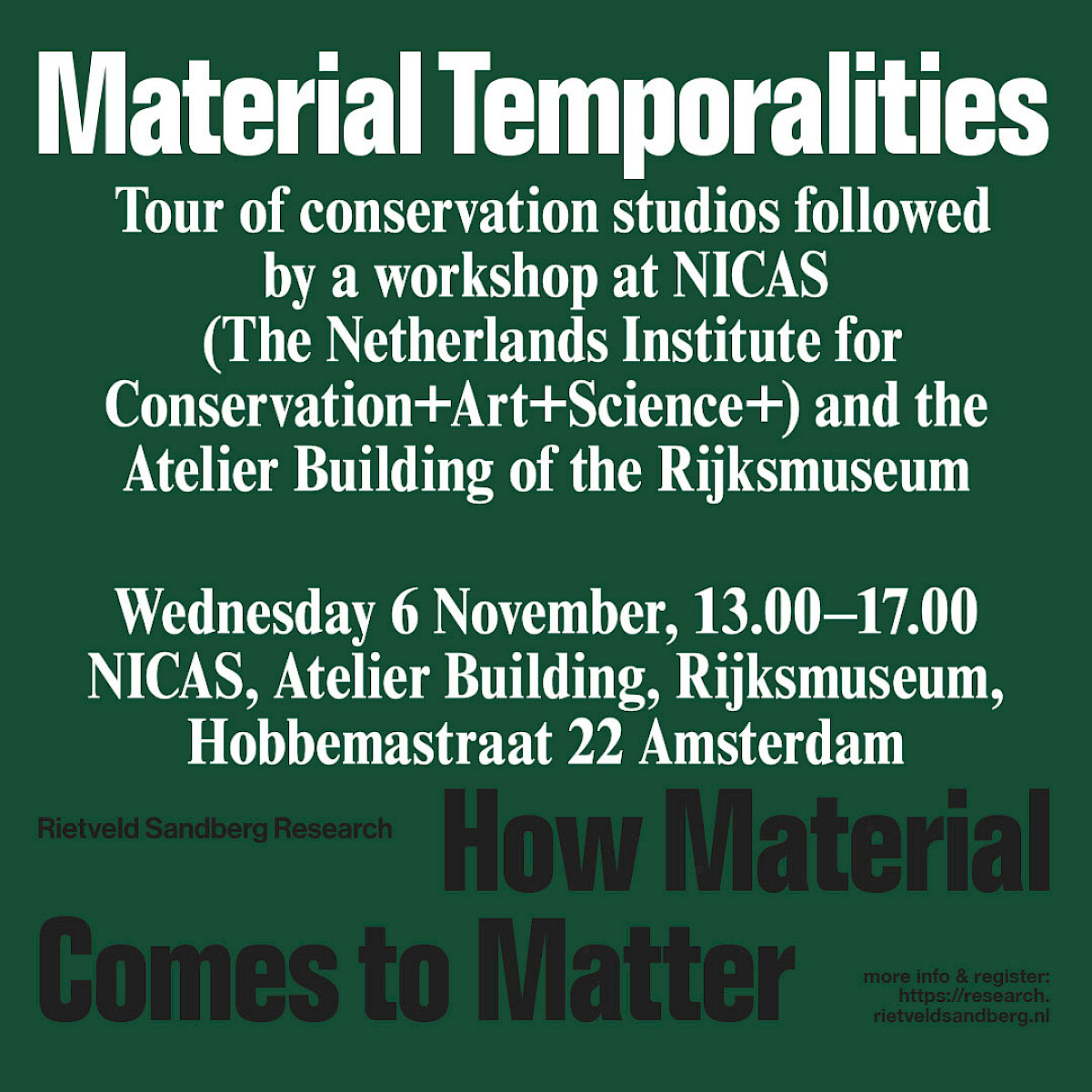 Material Temporalities

Tour of conservation studios followed by a workshop at NICAS (The Netherlands Institute for Conservation+Art+Science+) and the Atelier Building of the Rijksmuseum

Wednesday 6 November, 13.00–17.00
NICAS, Atelier Building, Rijksmuseum, Hobbemastraat 22 Amsterdam

Rietveld Sandberg Research

How Material Comes to Matter

more info & register: https://research.rietveldsandberg.nl